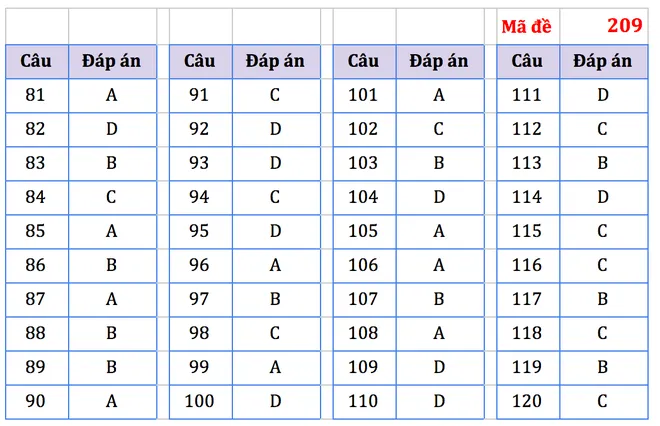 Mã đề 209

| Câu | Đáp án |
|---|---|
| 81 | A |
| 82 | D |
| 83 | B |
| 84 | C |
| 85 | A |
| 86 | B |
| 87 | A |
| 88 | B |
| 89 | B |
| 90 | A |

| Câu | Đáp án |
|---|---|
| 91 | C |
| 92 | D |
| 93 | D |
| 94 | C |
| 95 | D |
| 96 | A |
| 97 | B |
| 98 | C |
| 99 | A |
| 100 | D |

| Câu | Đáp án |
|---|---|
| 101 | A |
| 102 | C |
| 103 | B |
| 104 | D |
| 105 | A |
| 106 | A |
| 107 | B |
| 108 | A |
| 109 | D |
| 110 | D |

| Câu | Đáp án |
|---|---|
| 111 | D |
| 112 | C |
| 113 | B |
| 114 | D |
| 115 | C |
| 116 | C |
| 117 | B |
| 118 | C |
| 119 | B |
| 120 | C |